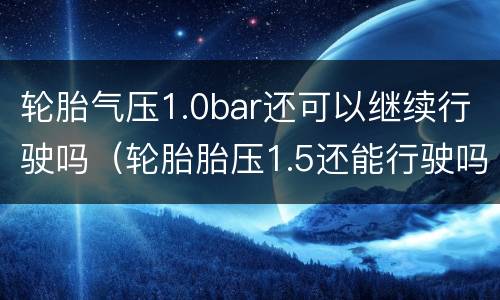 轮胎气压1.0bar还可以继续行驶吗（轮胎胎压1.5还能行驶吗